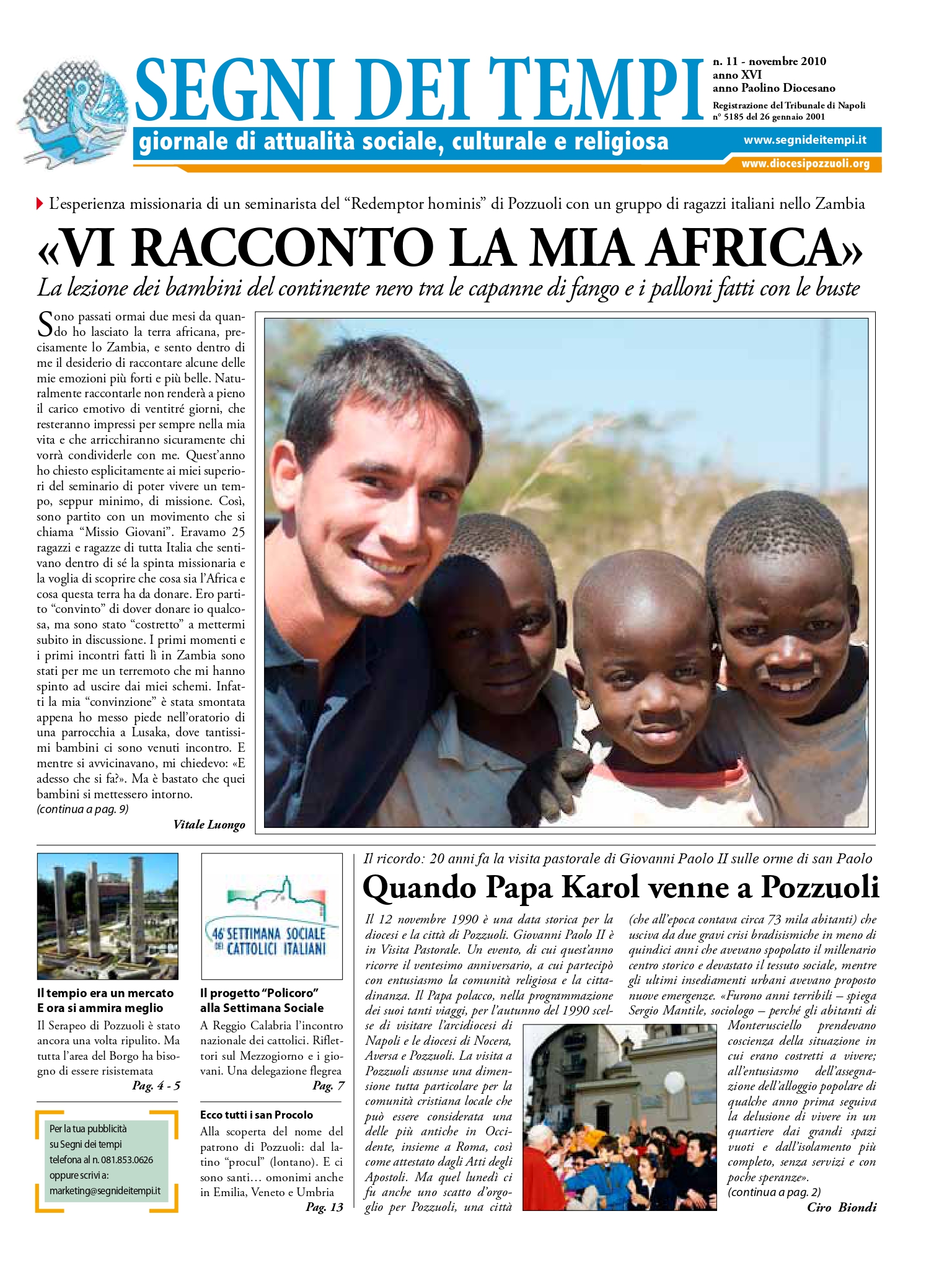 SEGNI DEI TEMPI

giornale di attualità sociale, culturale e religiosa

n. 11 - novembre 2010
anno XVI
anno Paolino Diocesano

Registrazione del Tribunale di Napoli n° 5185 del 26 gennaio 2001

www.segnideitempi.it
www.diocesipozzuoli.org

L'esperienza missionaria di un seminarista del "Redemptor hominis" di Pozzuoli con un gruppo di ragazzi italiani nello Zambia

«VI RACCONTO LA MIA AFRICA»

La lezione dei bambini del continente nero tra le capanne di fango e i palloni fatti con le buste

Sono passati ormai due mesi da quando ho lasciato la terra africana, precisamente lo Zambia, e sento dentro di me il desiderio di raccontare alcune delle mie emozioni più forti e più belle. Naturalmente raccontarle non renderà a pieno il carico emotivo di ventitré giorni, che resteranno impressi per sempre nella mia vita e che arricchiranno sicuramente chi vorrà condividerle con me. Quest'anno ho chiesto esplicitamente ai miei superiori del seminario di poter vivere un tempo, seppur minimo, di missione. Così, sono partito con un movimento che si chiama "Missio Giovani". Eravamo 25 ragazzi e ragazze di tutta Italia che sentivano dentro di sé la spinta missionaria e la voglia di scoprire che cosa sia l'Africa e cosa questa terra ha da donare. Ero partito "convinto" di dover donare io qualcosa, ma sono stato "costretto" a mettermi subito in discussione. I primi momenti e i primi incontri fatti lì in Zambia sono stati per me un terremoto che mi hanno spinto ad uscire dai miei schemi. Infatti la mia "convinzione" è stata smontata appena ho messo piede nell'oratorio di una parrocchia a Lusaka, dove tantissimi bambini ci sono venuti incontro. E mentre si avvicinavano, mi chiedevo: «E adesso che si fa?». Ma è bastato che quei bambini si mettessero intorno.
(continua a pag. 9)

Vitale Luongo

Il tempio era un mercato
E ora si ammira meglio

Il Serapeo di Pozzuoli è stato ancora una volta ripulito. Ma tutta l'area del Borgo ha bisogno di essere risistemata
Pag. 4 - 5

Per la tua pubblicità su Segni dei tempi telefona al n. 081.853.0626 oppure scrivi a: marketing@segnideitempi.it

46ª SETTIMANA SOCIALE DEI CATTOLICI ITALIANI

Il progetto "Policoro" alla Settimana Sociale

A Reggio Calabria l'incontro nazionale dei cattolici. Riflettori sul Mezzogiorno e i giovani. Una delegazione flegrea
Pag. 7

Ecco tutti i san Procolo

Alla scoperta del nome del patrono di Pozzuoli: dal latino "procul" (lontano). E ci sono santi… omonimi anche in Emilia, Veneto e Umbria
Pag. 13

Il ricordo: 20 anni fa la visita pastorale di Giovanni Paolo II sulle orme di san Paolo

Quando Papa Karol venne a Pozzuoli

Il 12 novembre 1990 è una data storica per la diocesi e la città di Pozzuoli. Giovanni Paolo II è in Visita Pastorale. Un evento, di cui quest'anno ricorre il ventesimo anniversario, a cui partecipò con entusiasmo la comunità religiosa e la cittadinanza. Il Papa polacco, nella programmazione dei suoi tanti viaggi, per l'autunno del 1990 scelse di visitare l'arcidiocesi di Napoli e le diocesi di Nocera, Aversa e Pozzuoli. La visita a Pozzuoli assunse una dimensione tutta particolare per la comunità cristiana locale che può essere considerata una delle più antiche in Occidente, insieme a Roma, così come attestato dagli Atti degli Apostoli. Ma quel lunedì ci fu anche uno scatto d'orgoglio per Pozzuoli, una città (che all'epoca contava circa 73 mila abitanti) che usciva da due gravi crisi bradisismiche in meno di quindici anni che avevano spopolato il millenario centro storico e devastato il tessuto sociale, mentre gli ultimi insediamenti urbani avevano proposto nuove emergenze. «Furono anni terribili – spiega Sergio Mantile, sociologo – perché gli abitanti di Monterusciello prendevano coscienza della situazione in cui erano costretti a vivere; all'entusiasmo dell'assegnazione dell'alloggio popolare di qualche anno prima seguiva la delusione di vivere in un quartiere dai grandi spazi vuoti e dall'isolamento più completo, senza servizi e con poche speranze».
(continua a pag. 2)

Ciro Biondi